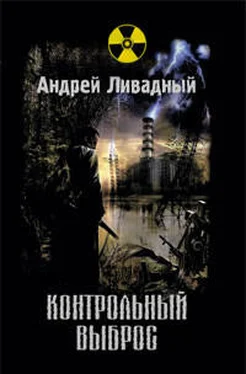 Андрей Ливадный

КОНТРОЛЬНЫЙ ВЫБРОС